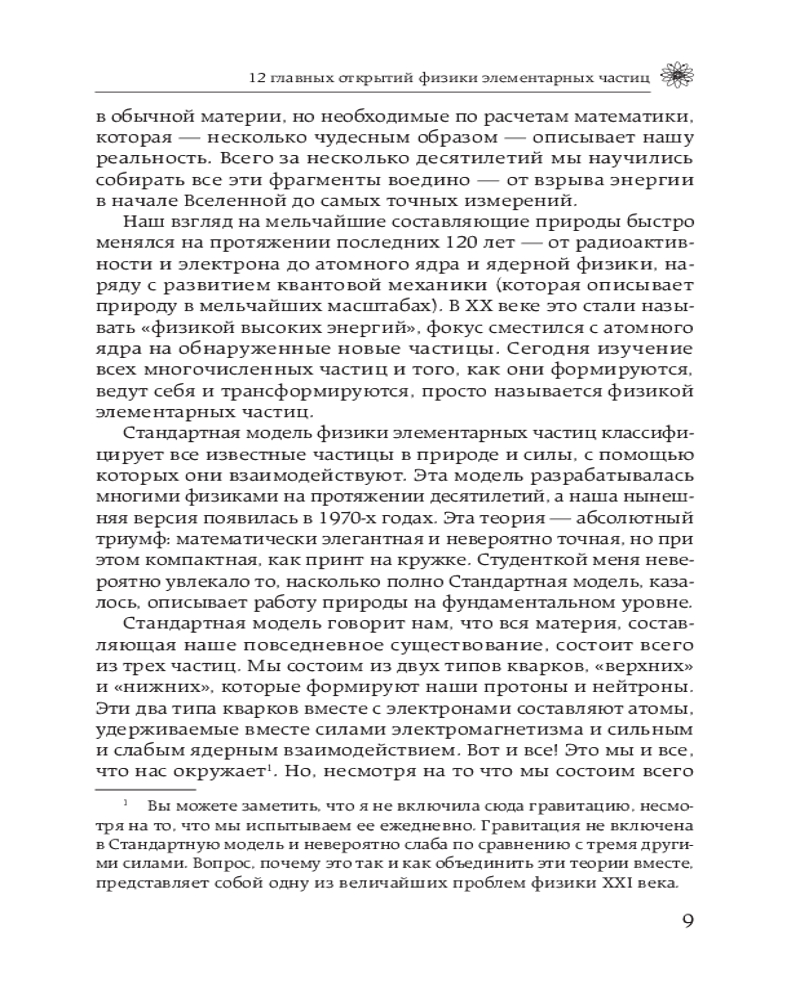 12 главных открытий физики элементарных частиц

в обычной материи, но необходимые по расчетам математики, которая — несколько чудесным образом — описывает нашу реальность. Всего за несколько десятилетий мы научились собирать все эти фрагменты воедино — от взрыва энергии в начале Вселенной до самых точных измерений.

Наш взгляд на мельчайшие составляющие природы быстро менялся на протяжении последних 120 лет — от радиоактивности и электрона до атомного ядра и ядерной физики, наряду с развитием квантовой механики (которая описывает природу в мельчайших масштабах). В XX веке это стали называть «физикой высоких энергий», фокус сместился с атомного ядра на обнаруженные новые частицы. Сегодня изучение всех многочисленных частиц и того, как они формируются, ведут себя и трансформируются, просто называется физикой элементарных частиц.

Стандартная модель физики элементарных частиц классифицирует все известные частицы в природе и силы, с помощью которых они взаимодействуют. Эта модель разрабатывалась многими физиками на протяжении десятилетий, а наша нынешняя версия появилась в 1970-х годах. Эта теория — абсолютный триумф: математически элегантная и невероятно точная, но при этом компактная, как принт на кружке. Студенткой меня невероятно увлекало то, насколько полно Стандартная модель, казалось, описывает работу природы на фундаментальном уровне.

Стандартная модель говорит нам, что вся материя, составляющая наше повседневное существование, состоит всего из трех частиц. Мы состоим из двух типов кварков, «верхних» и «нижних», которые формируют наши протоны и нейтроны. Эти два типа кварков вместе с электронами составляют атомы, удерживаемые вместе силами электромагнетизма и сильным и слабым ядерным взаимодействием. Вот и все! Это мы и все, что нас окружает$^{1}$. Но, несмотря на то что мы состоим всего

$^{1}$ Вы можете заметить, что я не включила сюда гравитацию, несмотря на то, что мы испытываем ее ежедневно. Гравитация не включена в Стандартную модель и невероятно слаба по сравнению с тремя другими силами. Вопрос, почему это так и как объединить эти теории вместе, представляет собой одну из величайших проблем физики XXI века.

9